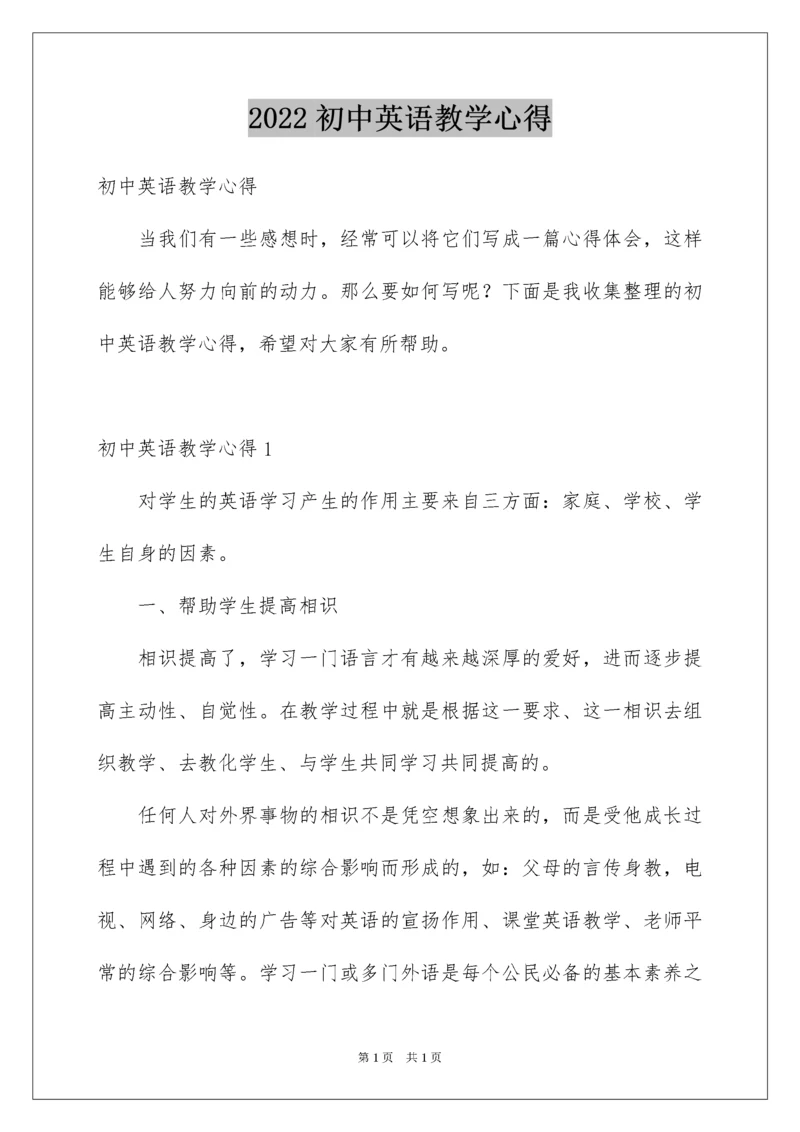 2022 初中英语教学心得

初中英语教学心得

当我们有一些感想时，经常可以将它们写成一篇心得体会，这样能够给人努力向前的动力。那么要如何写呢？下面是我收集整理的初中英语教学心得，希望对大家有所帮助。

初中英语教学心得 1

对学生的英语学习产生的作用主要来自三方面：家庭、学校、学生自身的因素。

一、帮助学生提高相识

相识提高了，学习一门语言才有越来越深厚的爱好，进而逐步提高主动性、自觉性。在教学过程中就是根据这一要求、这一相识去组织教学、去教化学生、与学生共同学习共同提高的。

任何人对外界事物的相识不是凭空想象出来的，而是受他成长过程中遇到的各种因素的综合影响而形成的，如：父母的言传身教，电视、网络、身边的广告等对英语的宣扬作用、课堂英语教学、老师平常的综合影响等。学习一门或多门外语是每个公民必备的基本素养之

第 1 页 共 1 页